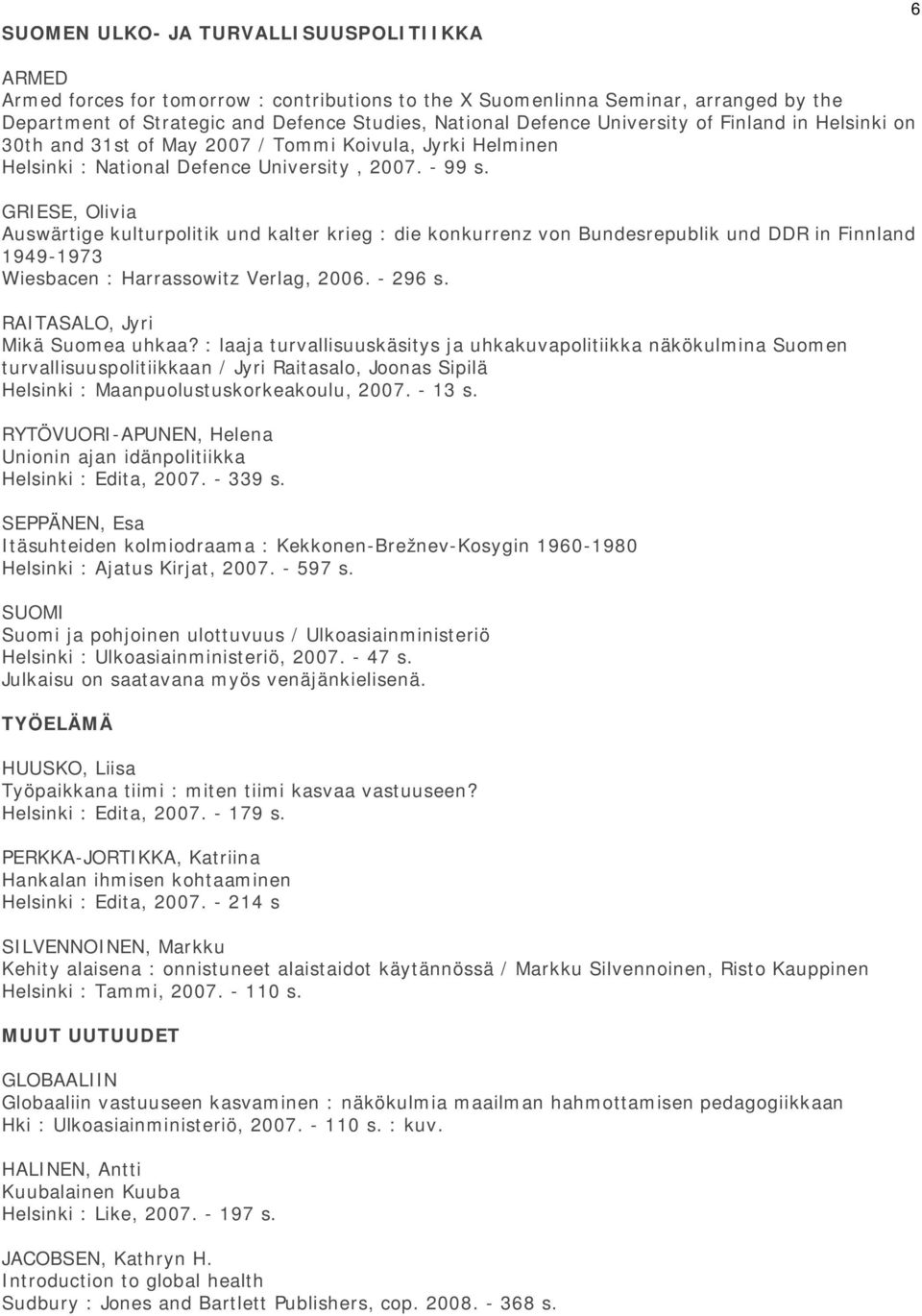 6

SUOMEN ULKO- JA TURVALLISUUSPOLITIIKKA

ARMED
Armed forces for tomorrow : contributions to the X Suomenlinna Seminar, arranged by the Department of Strategic and Defence Studies, National Defence University of Finland in Helsinki on 30th and 31st of May 2007 / Tommi Koivula, Jyrki Helminen
Helsinki : National Defence University , 2007. - 99 s.

GRIESE, Olivia
Auswärtige kulturpolitik und kalter krieg : die konkurrenz von Bundesrepublik und DDR in Finnland 1949-1973
Wiesbacen : Harrassowitz Verlag, 2006. - 296 s.

RAITASALO, Jyri
Mikä Suomea uhkaa? : laaja turvallisuuskäsitys ja uhkakuvapolitiikka näkökulmina Suomen turvallisuuspolitiikkaan / Jyri Raitasalo, Joonas Sipilä
Helsinki : Maanpuolustuskorkeakoulu, 2007. - 13 s.

RYTÖVUORI-APUNEN, Helena
Unionin ajan idänpolitiikka
Helsinki : Edita, 2007. - 339 s.

SEPPÄNEN, Esa
Itäsuhteiden kolmiodraama : Kekkonen-Brežnev-Kosygin 1960-1980
Helsinki : Ajatus Kirjat, 2007. - 597 s.

SUOMI
Suomi ja pohjoinen ulottuvuus / Ulkoasiainministeriö
Helsinki : Ulkoasiainministeriö, 2007. - 47 s.
Julkaisu on saatavana myös venäjänkielisenä.

TYÖELÄMÄ

HUUSKO, Liisa
Työpaikkana tiimi : miten tiimi kasvaa vastuuseen?
Helsinki : Edita, 2007. - 179 s.

PERKKA-JORTIKKA, Katriina
Hankalan ihmisen kohtaaminen
Helsinki : Edita, 2007. - 214 s

SILVENNOINEN, Markku
Kehity alaisena : onnistuneet alaistaidot käytännössä / Markku Silvennoinen, Risto Kauppinen
Helsinki : Tammi, 2007. - 110 s.

MUUT UUTUUDET

GLOBAALIIN
Globaaliin vastuuseen kasvaminen : näkökulmia maailman hahmottamisen pedagogiikkaan
Hki : Ulkoasiainministeriö, 2007. - 110 s. : kuv.

HALINEN, Antti
Kuubalainen Kuuba
Helsinki : Like, 2007. - 197 s.

JACOBSEN, Kathryn H.
Introduction to global health
Sudbury : Jones and Bartlett Publishers, cop. 2008. - 368 s.